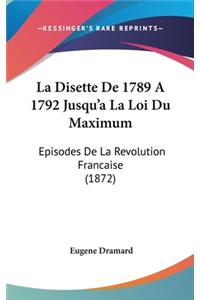 —KESSINGER'S RARE REPRINTS—

La Disette De 1789 A 1792 Jusqu'a La Loi Du Maximum

Episodes De La Revolution Francaise (1872)

Eugene Dramard